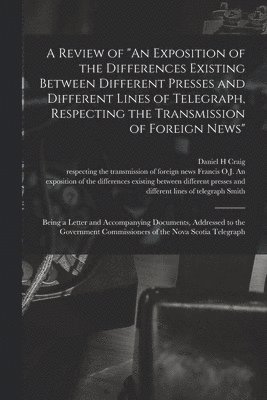 A Review of "An Exposition of the Differences Existing Between Different Presses and Different Lines of Telegraph, Respecting the Transmission of Foreign News"

Daniel H Craig
respecting the transmission of foreign news Francis O.J. An exposition of the differences existing between different presses and different lines of telegraph Smith

Being a Letter and Accompanying Documents, Addressed to the Government Commissioners of the Nova Scotia Telegraph